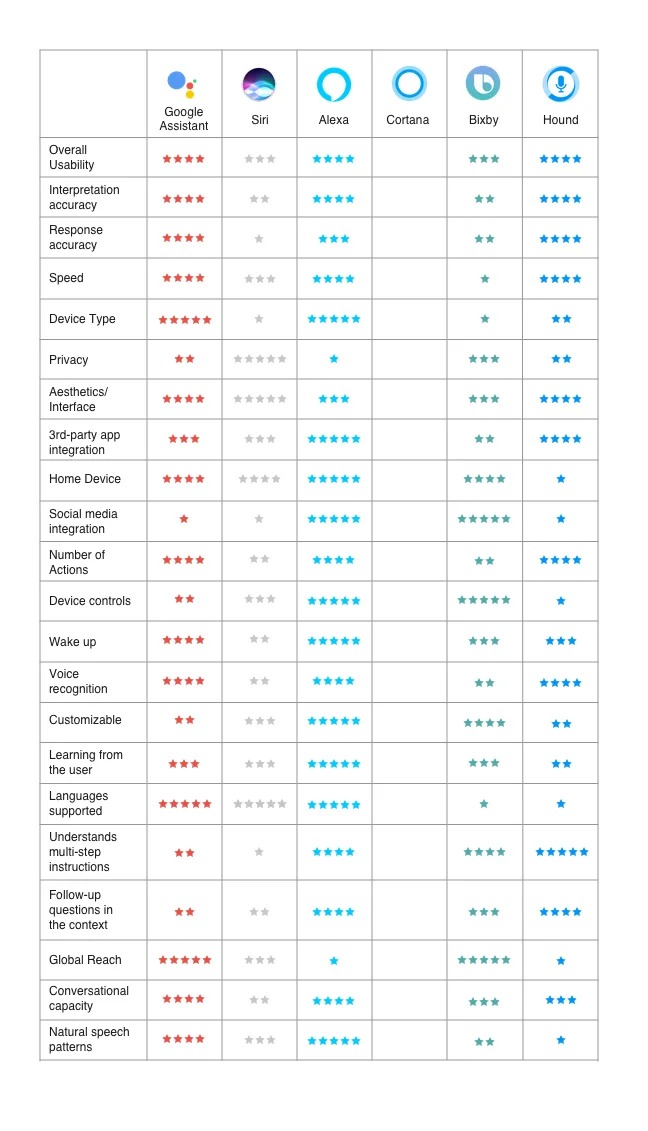 |  | Google Assistant | Siri | Alexa | Cortana | Bixby | Hound |
|---|---|---|---|---|---|---|
| Overall Usability | ★★★★ | ★★★ | ★★★★ |  | ★★★ | ★★★★ |
| Interpretation accuracy | ★★★★ | ★★ | ★★★★ |  | ★★ | ★★★★ |
| Response accuracy | ★★★★ | ★ | ★★★ |  | ★★ | ★★★★ |
| Speed | ★★★★ | ★★★ | ★★★★ |  | ★ | ★★★★ |
| Device Type | ★★★★★ | ★ | ★★★★★ |  | ★ | ★★ |
| Privacy | ★★ | ★★★★★ | ★ |  | ★★★ | ★★ |
| Aesthetics/ Interface | ★★★★ | ★★★★★ | ★★★ |  | ★★★ | ★★★★ |
| 3rd-party app integration | ★★★ | ★★★ | ★★★★★ |  | ★★ | ★★★★ |
| Home Device | ★★★★ | ★★★★ | ★★★★★ |  | ★★★★ | ★ |
| Social media integration | ★ | ★ | ★★★★★ |  | ★★★★★ | ★ |
| Number of Actions | ★★★★ | ★★ | ★★★★ |  | ★★ | ★★★★ |
| Device controls | ★★ | ★★★ | ★★★★★ |  | ★★★★★ | ★ |
| Wake up | ★★★★ | ★★ | ★★★★★ |  | ★★★ | ★★★ |
| Voice recognition | ★★★★ | ★★ | ★★★★ |  | ★★ | ★★★★ |
| Customizable | ★★ | ★★★ | ★★★★★ |  | ★★★★ | ★★ |
| Learning from the user | ★★★ | ★★★ | ★★★★★ |  | ★★★ | ★★ |
| Languages supported | ★★★★★ | ★★★★★ | ★★★★★ |  | ★ | ★ |
| Understands multi-step instructions | ★★ | ★ | ★★★★ |  | ★★★★ | ★★★★★ |
| Follow-up questions in the context | ★★ | ★★ | ★★★★ |  | ★★★ | ★★★★ |
| Global Reach | ★★★★★ | ★★★ | ★ |  | ★★★★★ | ★ |
| Conversational capacity | ★★★★ | ★★ | ★★★★ |  | ★★★ | ★★★ |
| Natural speech patterns | ★★★★ | ★★★ | ★★★★★ |  | ★★ | ★ |